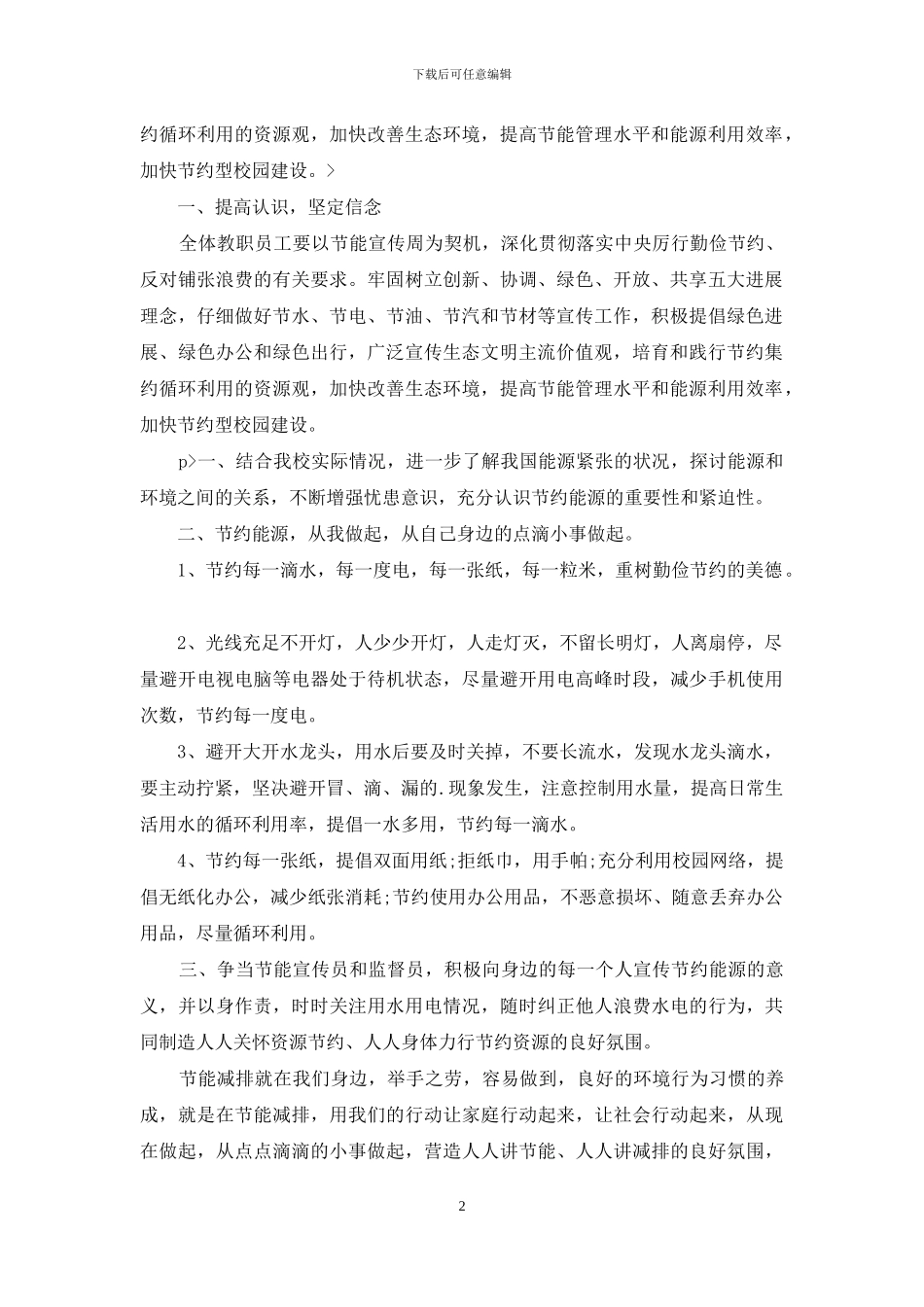 下载后可任意编辑

约循环利用的资源观，加快改善生态环境，提高节能管理水平和能源利用效率，加快节约型校园建设。>

一、提高认识，坚定信念

全体教职员工要以节能宣传周为契机，深化贯彻落实中央厉行勤俭节约、反对铺张浪费的有关要求。牢固树立创新、协调、绿色、开放、共享五大进展理念，仔细做好节水、节电、节油、节汽和节材等宣传工作，积极提倡绿色进展、绿色办公和绿色出行，广泛宣传生态文明主流价值观，培育和践行节约集约循环利用的资源观，加快改善生态环境，提高节能管理水平和能源利用效率，加快节约型校园建设。

p>一、结合我校实际情况，进一步了解我国能源紧张的状况，探讨能源和环境之间的关系，不断增强忧患意识，充分认识节约能源的重要性和紧迫性。

二、节约能源，从我做起，从自己身边的点滴小事做起。

1、节约每一滴水，每一度电，每一张纸，每一粒米，重树勤俭节约的美德。

2、光线充足不开灯，人少少开灯，人走灯灭，不留长明灯，人离扇停，尽量避开电视电脑等电器处于待机状态，尽量避开用电高峰时段，减少手机使用次数，节约每一度电。

3、避开大开水龙头，用水后要及时关掉，不要长流水，发现水龙头滴水，要主动拧紧，坚决避开冒、滴、漏的.现象发生，注意控制用水量，提高日常生活用水的循环利用率，提倡一水多用，节约每一滴水。

4、节约每一张纸，提倡双面用纸;拒纸巾，用手帕;充分利用校园网络，提倡无纸化办公，减少纸张消耗;节约使用办公用品，不恶意损坏、随意丢弃办公用品，尽量循环利用。

三、争当节能宣传员和监督员，积极向身边的每一个人宣传节约能源的意义，并以身作责，时时关注用水用电情况，随时纠正他人浪费水电的行为，共同制造人人关怀资源节约、人人身体力行节约资源的良好氛围。

节能减排就在我们身边，举手之劳，容易做到，良好的环境行为习惯的养成，就是在节能减排，用我们的行动让家庭行动起来，让社会行动起来，从现在做起，从点点滴滴的小事做起，营造人人讲节能、人人讲减排的良好氛围，

2